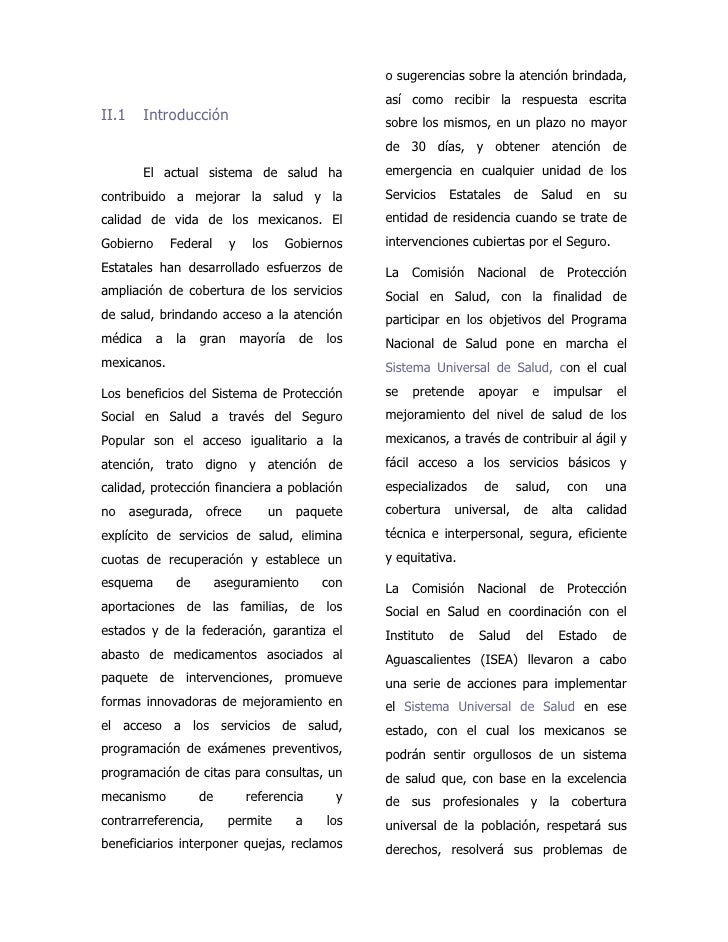 II.1 Introducción

El actual sistema de salud ha contribuido a mejorar la salud y la calidad de vida de los mexicanos. El Gobierno Federal y los Gobiernos Estatales han desarrollado esfuerzos de ampliación de cobertura de los servicios de salud, brindando acceso a la atención médica a la gran mayoría de los mexicanos.

Los beneficios del Sistema de Protección Social en Salud a través del Seguro Popular son el acceso igualitario a la atención, trato digno y atención de calidad, protección financiera a población no asegurada, ofrece un paquete explícito de servicios de salud, elimina cuotas de recuperación y establece un esquema de aseguramiento con aportaciones de las familias, de los estados y de la federación, garantiza el abasto de medicamentos asociados al paquete de intervenciones, promueve formas innovadoras de mejoramiento en el acceso a los servicios de salud, programación de exámenes preventivos, programación de citas para consultas, un mecanismo de referencia y contrarreferencia, permite a los beneficiarios interponer quejas, reclamos o sugerencias sobre la atención brindada, así como recibir la respuesta escrita sobre los mismos, en un plazo no mayor de 30 días, y obtener atención de emergencia en cualquier unidad de los Servicios Estatales de Salud en su entidad de residencia cuando se trate de intervenciones cubiertas por el Seguro.

La Comisión Nacional de Protección Social en Salud, con la finalidad de participar en los objetivos del Programa Nacional de Salud pone en marcha el Sistema Universal de Salud, con el cual se pretende apoyar e impulsar el mejoramiento del nivel de salud de los mexicanos, a través de contribuir al ágil y fácil acceso a los servicios básicos y especializados de salud, con una cobertura universal, de alta calidad técnica e interpersonal, segura, eficiente y equitativa.

La Comisión Nacional de Protección Social en Salud en coordinación con el Instituto de Salud del Estado de Aguascalientes (ISEA) llevaron a cabo una serie de acciones para implementar el Sistema Universal de Salud en ese estado, con el cual los mexicanos se podrán sentir orgullosos de un sistema de salud que, con base en la excelencia de sus profesionales y la cobertura universal de la población, respetará sus derechos, resolverá sus problemas de